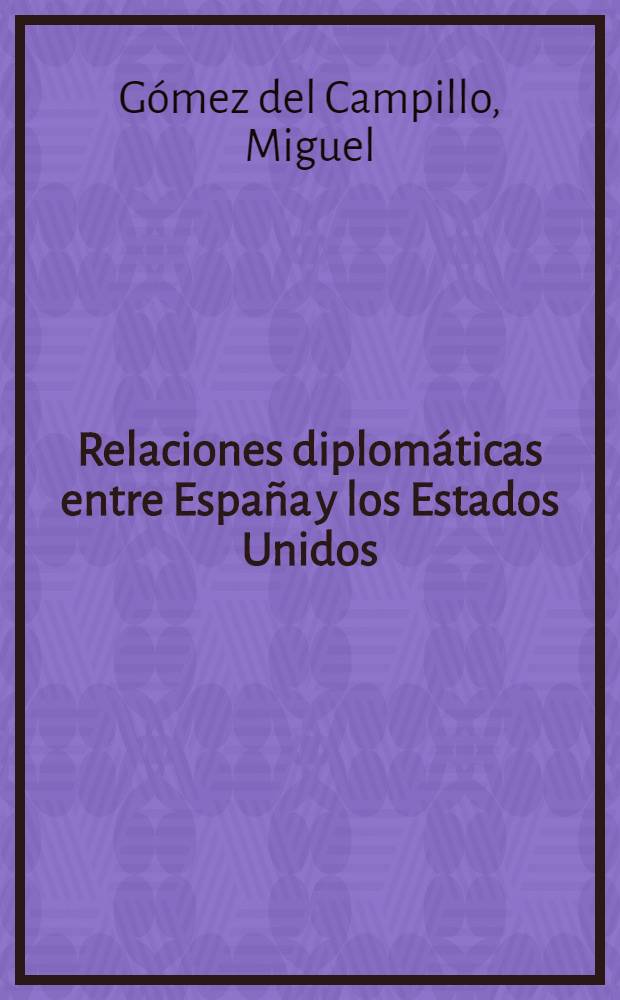 Gómez del Campillo, Miguel

Relaciones diplomáticas entre España y los Estados Unidos